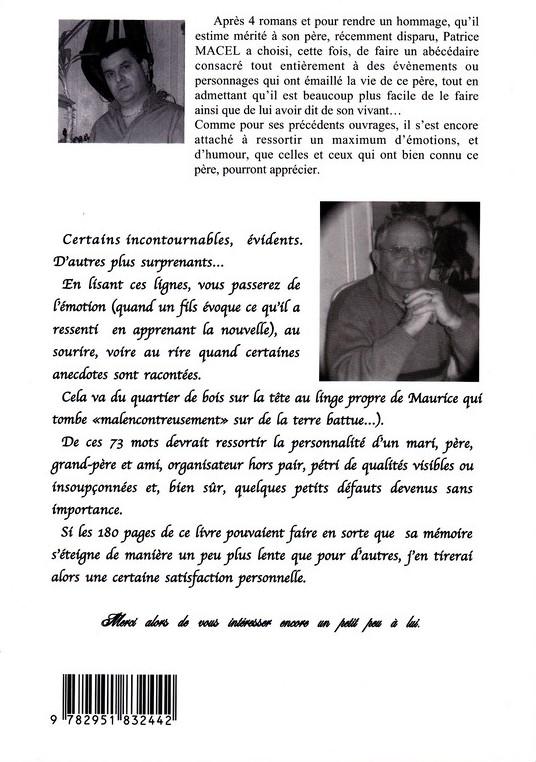 Après 4 romans et pour rendre un hommage, qu'il estime mérité à son père, récemment disparu, Patrice MACEL a choisi, cette fois, de faire un abécédaire consacré tout entièrement à des évènements ou personnages qui ont émaillé la vie de ce père, tout en admettant qu'il est beaucoup plus facile de le faire ainsi que de lui avoir dit de son vivant…
Comme pour ses précédents ouvrages, il s'est encore attaché à ressortir un maximum d'émotions, et d'humour, que celles et ceux qui ont bien connu ce père, pourront apprécier.

Certains incontournables, évidents. D'autres plus surprenants…

En lisant ces lignes, vous passerez de l'émotion (quand un fils évoque ce qu'il a ressenti en apprenant la nouvelle), au sourire, voire au rire quand certaines anecdotes sont racontées.

Cela va du quartier de bois sur la tête au linge propre de Maurice qui tombe «malencontreusement» sur de la terre battue…).

De ces 73 mots devrait ressortir la personnalité d'un mari, père, grand-père et ami, organisateur hors pair, pétri de qualités visibles ou insoupçonnées et, bien sûr, quelques petits défauts devenus sans importance.

Si les 180 pages de ce livre pouvaient faire en sorte que sa mémoire s'éteigne de manière un peu plus lente que pour d'autres, j'en tirerai alors une certaine satisfaction personnelle.

Merci alors de vous intéresser encore un petit peu à lui.

9 782951 832442